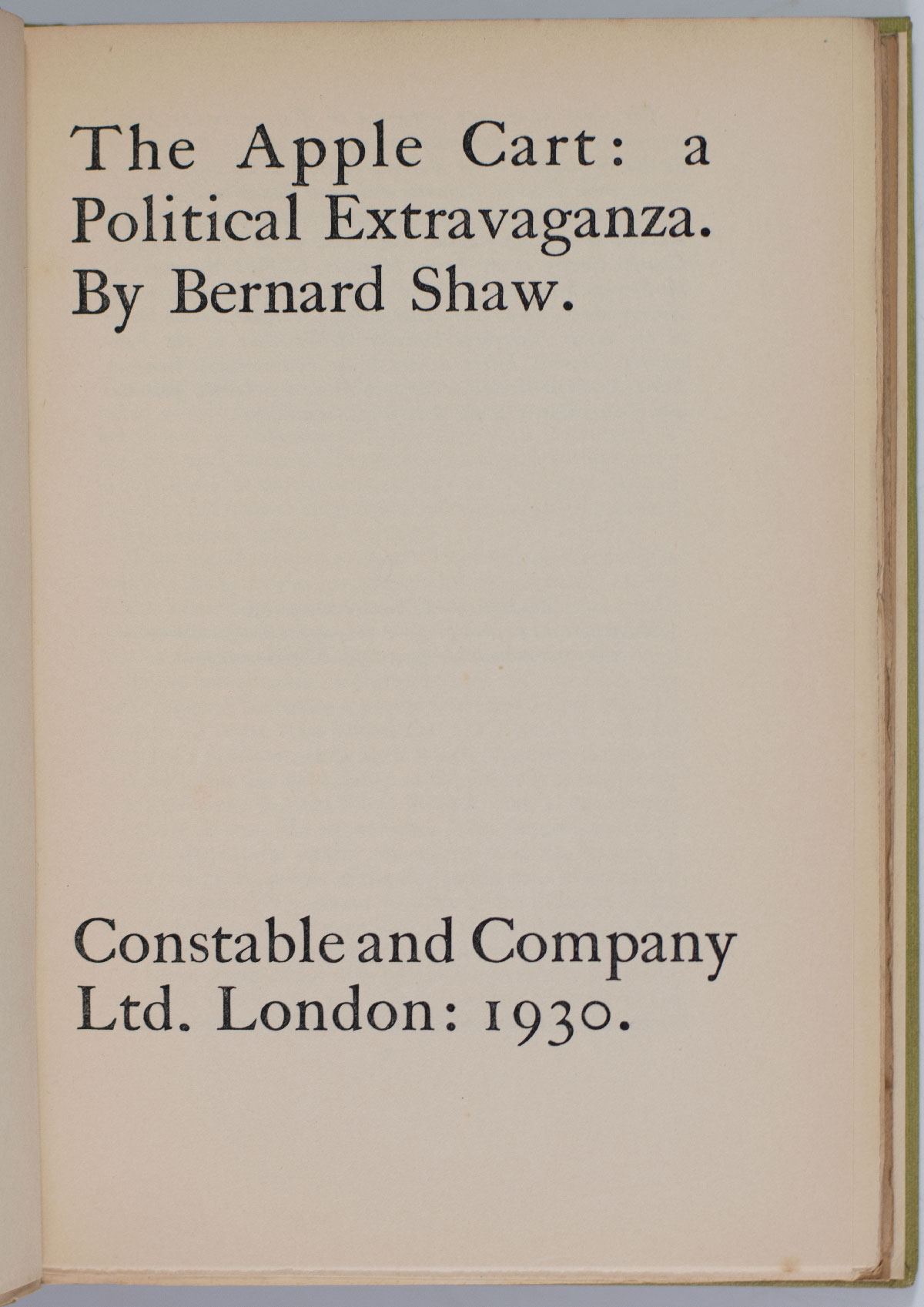 The Apple Cart: a Political Extravaganza. By Bernard Shaw.

Constable and Company Ltd. London: 1930.